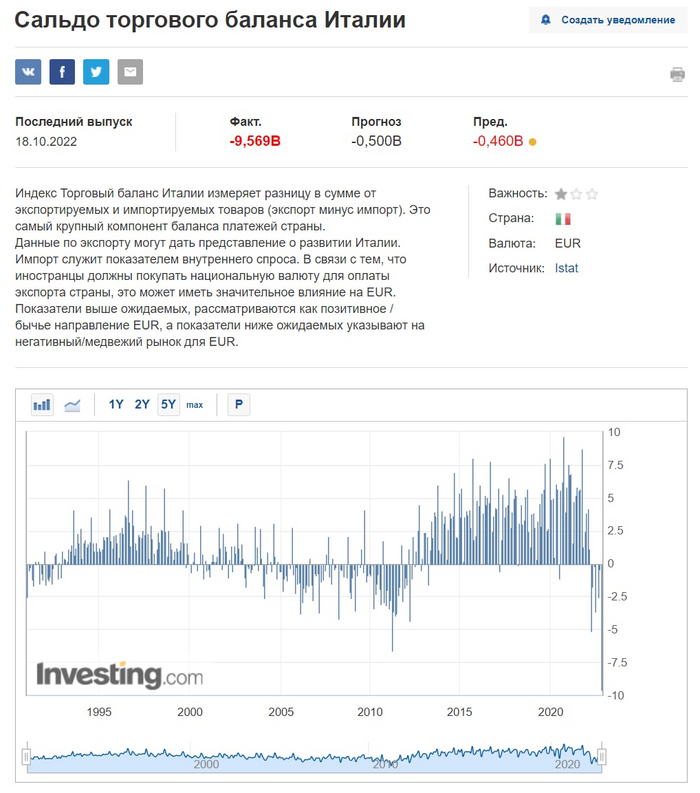 Сальдо торгового баланса Италии

Создать уведомление

Последний выпуск
18.10.2022

Факт.
-9,569B

Прогноз
-0,500B

Пред.
-0,460B

Индекс Торговый баланс Италии измеряет разницу в сумме от экспортируемых и импортируемых товаров (экспорт минус импорт). Это самый крупный компонент баланса платежей страны.
Данные по экспорту могут дать представление о развитии Италии. Импорт служит показателем внутреннего спроса. В связи с тем, что иностранцы должны покупать национальную валюту для оплаты экспорта страны, это может иметь значительное влияние на EUR.
Показатели выше ожидаемых, рассматриваются как позитивное / бычье направление EUR, а показатели ниже ожидаемых указывают на негативный/медвежий рынок для EUR.

Важность:
Страна:
Валюта: EUR
Источник: Istat

1Y 2Y 5Y max P

10
7.5
5
2.5
0
-2.5
-5
-7.5
-10

Investing.com

1995 2000 2005 2010 2015 2020

2000 2010 2020